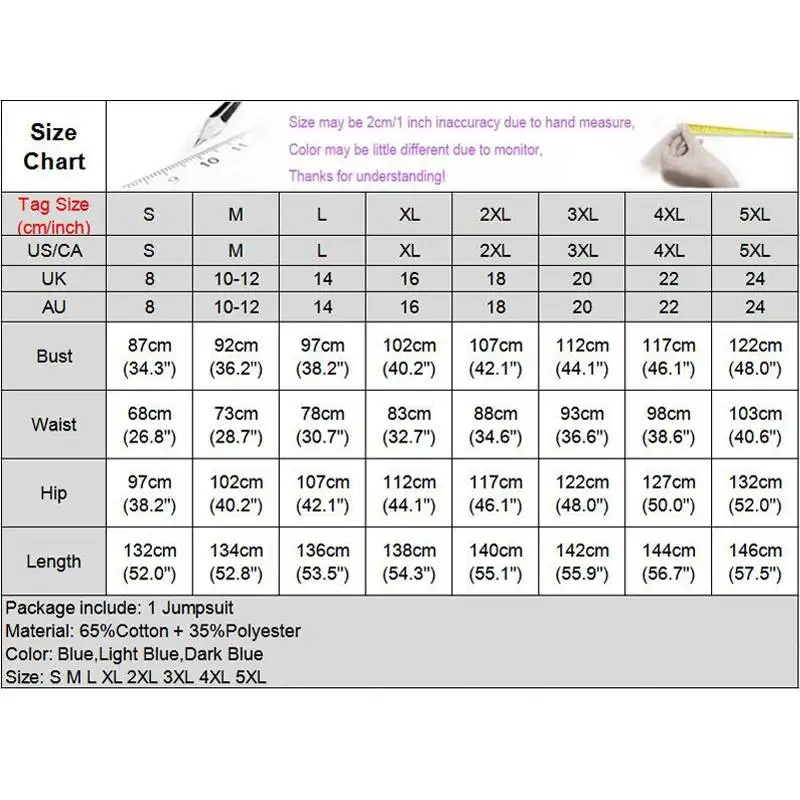 Size Chart

Size may be 2cm/1 inch inaccuracy due to hand measure,
Color may be little different due to monitor,
Thanks for understanding!

| Tag Size (cm/inch) | S | M | L | XL | 2XL | 3XL | 4XL | 5XL |
|---|---|---|---|---|---|---|---|---|
| US/CA | S | M | L | XL | 2XL | 3XL | 4XL | 5XL |
| UK | 8 | 10-12 | 14 | 16 | 18 | 20 | 22 | 24 |
| AU | 8 | 10-12 | 14 | 16 | 18 | 20 | 22 | 24 |
| Bust | 87cm (34.3") | 92cm (36.2") | 97cm (38.2") | 102cm (40.2") | 107cm (42.1") | 112cm (44.1") | 117cm (46.1") | 122cm (48.0") |
| Waist | 68cm (26.8") | 73cm (28.7") | 78cm (30.7") | 83cm (32.7") | 88cm (34.6") | 93cm (36.6") | 98cm (38.6") | 103cm (40.6") |
| Hip | 97cm (38.2") | 102cm (40.2") | 107cm (42.1") | 112cm (44.1") | 117cm (46.1") | 122cm (48.0") | 127cm (50.0") | 132cm (52.0") |
| Length | 132cm (52.0") | 134cm (52.8") | 136cm (53.5") | 138cm (54.3") | 140cm (55.1") | 142cm (55.9") | 144cm (56.7") | 146cm (57.5") |

Package include: 1 Jumpsuit
Material: 65%Cotton + 35%Polyester
Color: Blue,Light Blue,Dark Blue
Size: S M L XL 2XL 3XL 4XL 5XL